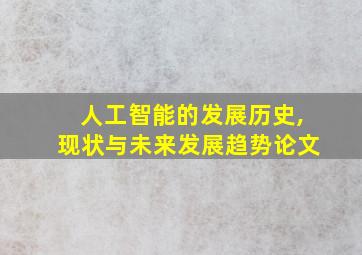 人工智能的发展历史,
现状与未来发展趋势论文